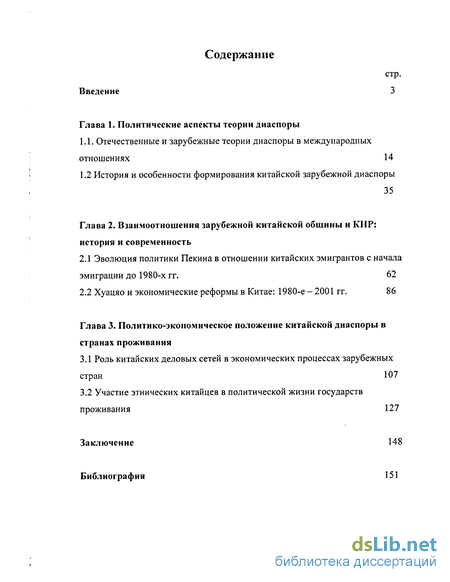 Содержание

стр.

Введение 3

Глава 1. Политические аспекты теории диаспоры

1.1. Отечественные и зарубежные теории диаспоры в международных отношениях 14

1.2 История и особенности формирования китайской зарубежной диаспоры 35

Глава 2. Взаимоотношения зарубежной китайской общины и КНР: история и современность

2.1 Эволюция политики Пекина в отношении китайских эмигрантов с начала эмиграции до 1980-х гг. 62

2.2 Хуацяо и экономические реформы в Китае: 1980-е – 2001 гг. 86

Глава 3. Политико-экономическое положение китайской диаспоры в странах проживания

3.1 Роль китайских деловых сетей в экономических процессах зарубежных стран 107

3.2 Участие этнических китайцев в политической жизни государств проживания 127

Заключение 148

Библиография 151

dsLib.net
библиотека диссертаций